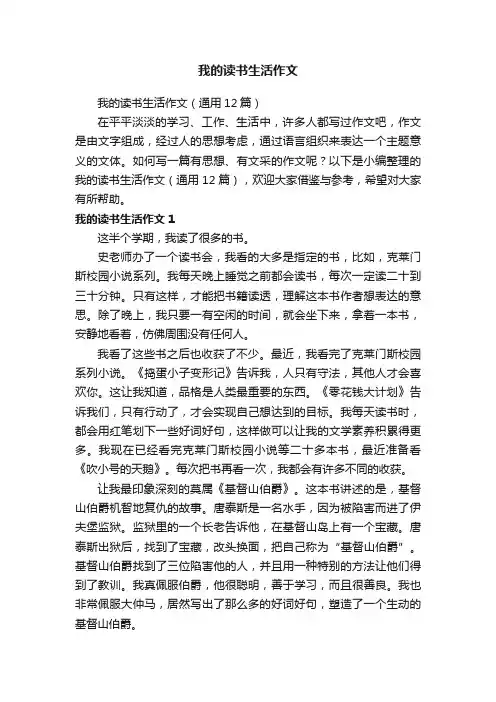 我的读书生活作文

我的读书生活作文（通用12篇）

在平平淡淡的学习、工作、生活中，许多人都写过作文吧，作文是由文字组成，经过人的思想考虑，通过语言组织来表达一个主题意义的文体。如何写一篇有思想、有文采的作文呢？以下是小编整理的我的读书生活作文（通用12篇），欢迎大家借鉴与参考，希望对大家有所帮助。

我的读书生活作文1

这半个学期，我读了很多的书。

史老师办了一个读书会，我看的大多是指定的书，比如，克莱门斯校园小说系列。我每天晚上睡觉之前都会读书，每次一定读二十到三十分钟。只有这样，才能把书籍读透，理解这本书作者想表达的意思。除了晚上，我只要一有空闲的时间，就会坐下来，拿着一本书，安静地看着，仿佛周围没有任何人。

我看了这些书之后也收获了不少。最近，我看完了克莱门斯校园系列小说。《捣蛋小子变形记》告诉我，人只有守法，其他人才会喜欢你。这让我知道，品格是人类最重要的东西。《零花钱大计划》告诉我们，只有行动了，才会实现自己想达到的目标。我每天读书时，都会用红笔划下一些好词好句，这样做可以让我的文学素养积累得更多。我现在已经看完克莱门斯校园小说等二十多本书，最近准备看《吹小号的天鹅》。每次把书再看一次，我都会有许多不同的收获。

让我最印象深刻的莫属《基督山伯爵》。这本书讲述的是，基督山伯爵机智地复仇的故事。唐泰斯是一名水手，因为被陷害而进了伊夫堡监狱。监狱里的一个长老告诉他，在基督山岛上有一个宝藏。唐泰斯出狱后，找到了宝藏，改头换面，把自己称为“基督山伯爵”。基督山伯爵找到了三位陷害他的人，并且用一种特别的方法让他们得到了教训。我真佩服伯爵，他很聪明，善于学习，而且很善良。我也非常佩服大仲马，居然写出了那么多的好词好句，塑造了一个生动的基督山伯爵。